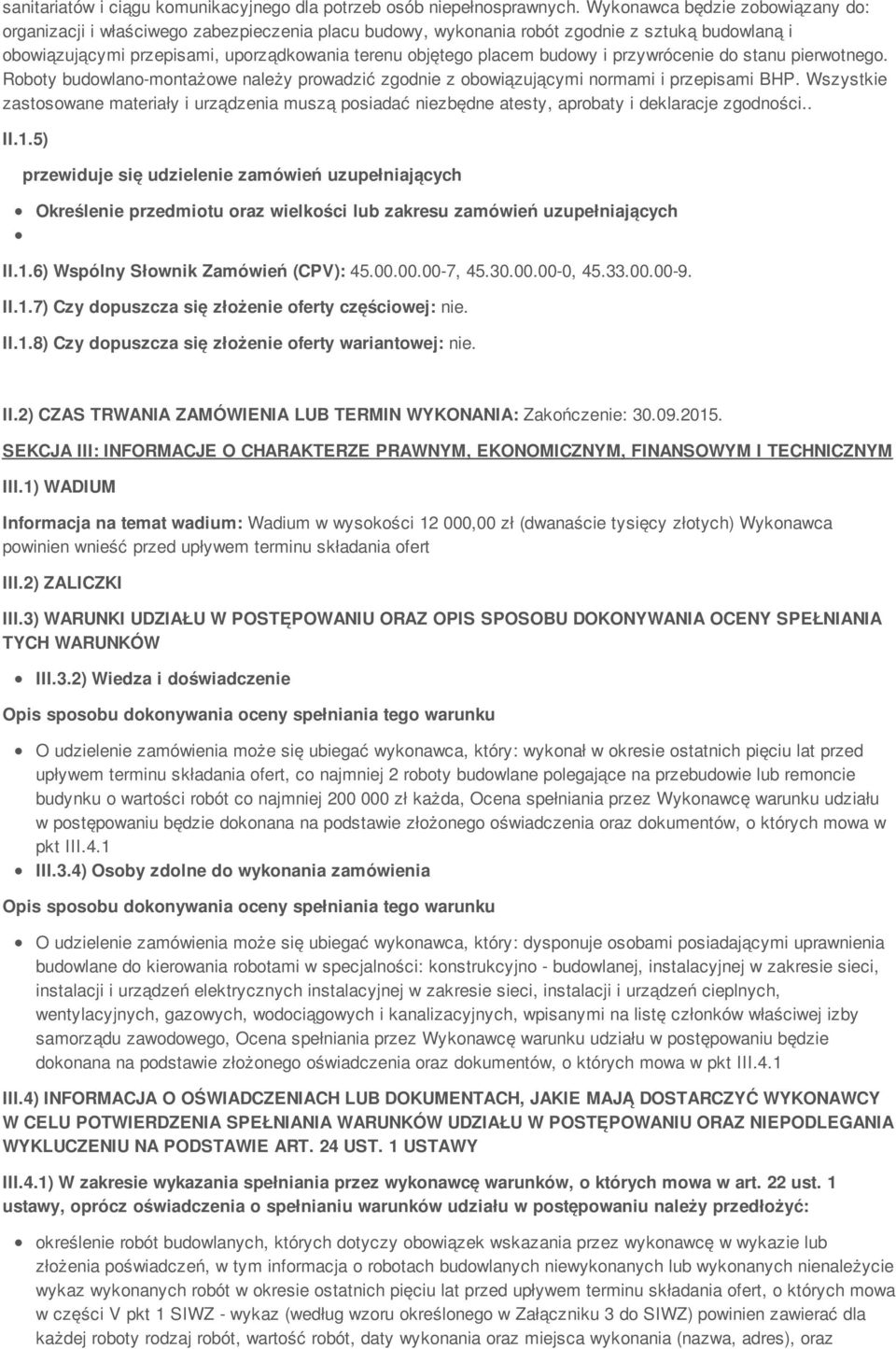 sanitariatów i ciągu komunikacyjnego dla potrzeb osób niepełnosprawnych. Wykonawca będzie zobowiązany do: organizacji i właściwego zabezpieczenia placu budowy, wykonania robót zgodnie z sztuką budowlaną i obowiązującymi przepisami, uporządkowania terenu objętego placem budowy i przywrócenie do stanu pierwotnego. Roboty budowlano-montażowe należy prowadzić zgodnie z obowiązującymi normami i przepisami BHP. Wszystkie zastosowane materiały i urządzenia muszą posiadać niezbędne atesty, aprobaty i deklaracje zgodności..

II.1.5)

przewiduje się udzielenie zamówień uzupełniających

Określenie przedmiotu oraz wielkości lub zakresu zamówień uzupełniających

II.1.6) Wspólny Słownik Zamówień (CPV): 45.00.00.00-7, 45.30.00.00-0, 45.33.00.00-9.

II.1.7) Czy dopuszcza się złożenie oferty częściowej: nie.

II.1.8) Czy dopuszcza się złożenie oferty wariantowej: nie.

II.2) CZAS TRWANIA ZAMÓWIENIA LUB TERMIN WYKONANIA: Zakończenie: 30.09.2015.

SEKCJA III: INFORMACJE O CHARAKTERZE PRAWNYM, EKONOMICZNYM, FINANSOWYM I TECHNICZNYM

III.1) WADIUM

Informacja na temat wadium: Wadium w wysokości 12 000,00 zł (dwanaście tysięcy złotych) Wykonawca powinien wnieść przed upływem terminu składania ofert

III.2) ZALICZKI

III.3) WARUNKI UDZIAŁU W POSTĘPOWANIU ORAZ OPIS SPOSOBU DOKONYWANIA OCENY SPEŁNIANIA TYCH WARUNKÓW

III.3.2) Wiedza i doświadczenie

Opis sposobu dokonywania oceny spełniania tego warunku

O udzielenie zamówienia może się ubiegać wykonawca, który: wykonał w okresie ostatnich pięciu lat przed upływem terminu składania ofert, co najmniej 2 roboty budowlane polegające na przebudowie lub remoncie budynku o wartości robót co najmniej 200 000 zł każda, Ocena spełniania przez Wykonawcę warunku udziału w postępowaniu będzie dokonana na podstawie złożonego oświadczenia oraz dokumentów, o których mowa w pkt III.4.1

III.3.4) Osoby zdolne do wykonania zamówienia

Opis sposobu dokonywania oceny spełniania tego warunku

O udzielenie zamówienia może się ubiegać wykonawca, który: dysponuje osobami posiadającymi uprawnienia budowlane do kierowania robotami w specjalności: konstrukcyjno - budowlanej, instalacyjnej w zakresie sieci, instalacji i urządzeń elektrycznych instalacyjnej w zakresie sieci, instalacji i urządzeń cieplnych, wentylacyjnych, gazowych, wodociągowych i kanalizacyjnych, wpisanymi na listę członków właściwej izby samorządu zawodowego, Ocena spełniania przez Wykonawcę warunku udziału w postępowaniu będzie dokonana na podstawie złożonego oświadczenia oraz dokumentów, o których mowa w pkt III.4.1

III.4) INFORMACJA O OŚWIADCZENIACH LUB DOKUMENTACH, JAKIE MAJĄ DOSTARCZYĆ WYKONAWCY W CELU POTWIERDZENIA SPEŁNIANIA WARUNKÓW UDZIAŁU W POSTĘPOWANIU ORAZ NIEPODLEGANIA WYKLUCZENIU NA PODSTAWIE ART. 24 UST. 1 USTAWY

III.4.1) W zakresie wykazania spełniania przez wykonawcę warunków, o których mowa w art. 22 ust. 1 ustawy, oprócz oświadczenia o spełnianiu warunków udziału w postępowaniu należy przedłożyć:

określenie robót budowlanych, których dotyczy obowiązek wskazania przez wykonawcę w wykazie lub złożenia poświadczeń, w tym informacja o robotach budowlanych niewykonanych lub wykonanych nienależycie wykaz wykonanych robót w okresie ostatnich pięciu lat przed upływem terminu składania ofert, o których mowa w części V pkt 1 SIWZ - wykaz (według wzoru określonego w Załączniku 3 do SIWZ) powinien zawierać dla każdej roboty rodzaj robót, wartość robót, daty wykonania oraz miejsca wykonania (nazwa, adres), oraz